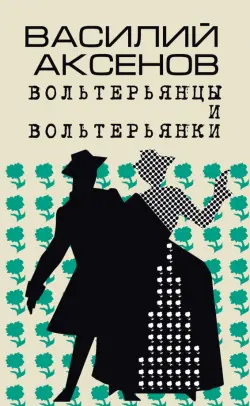 ВАСИЛИЙ АКСЕНОВ

ВОЛЬТЕРЬЯНЦЫ И ВОЛЬТЕРЬЯНКИ